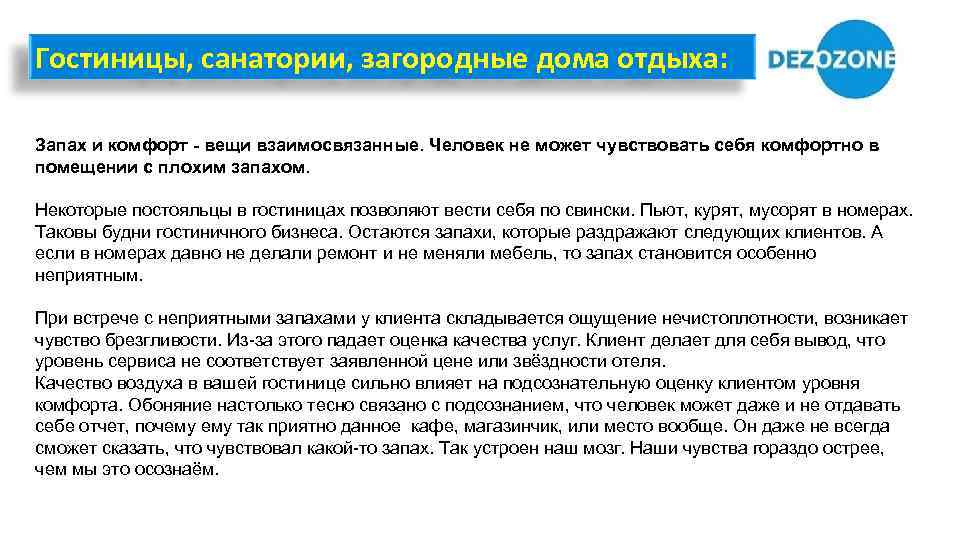 Гостиницы, санатории, загородные дома отдыха:

DEZOZONE

Запах и комфорт - вещи взаимосвязанные. Человек не может чувствовать себя комфортно в помещении с плохим запахом.

Некоторые постояльцы в гостиницах позволяют вести себя по свински. Пьют, курят, мусорят в номерах. Таковы будни гостиничного бизнеса. Остаются запахи, которые раздражают следующих клиентов. А если в номерах давно не делали ремонт и не меняли мебель, то запах становится особенно неприятным.

При встрече с неприятными запахами у клиента складывается ощущение нечистоплотности, возникает чувство брезгливости. Из-за этого падает оценка качества услуг. Клиент делает для себя вывод, что уровень сервиса не соответствует заявленной цене или звёздности отеля.
Качество воздуха в вашей гостинице сильно влияет на подсознательную оценку клиентом уровня комфорта. Обоняние настолько тесно связано с подсознанием, что человек может даже и не отдавать себе отчет, почему ему так приятно данное кафе, магазинчик, или место вообще. Он даже не всегда сможет сказать, что чувствовал какой-то запах. Так устроен наш мозг. Наши чувства гораздо острее, чем мы это осознаём.